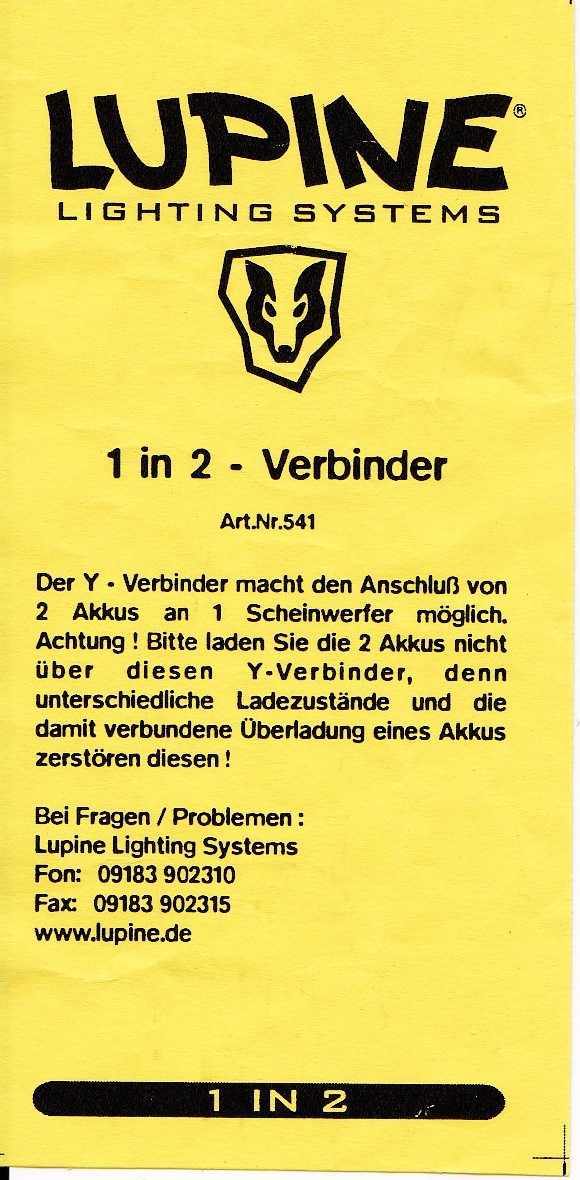 LUPINE®
LIGHTING SYSTEMS

1 in 2 - Verbinder

Art.Nr.541

Der Y - Verbinder macht den Anschluß von 2 Akkus an 1 Scheinwerfer möglich. Achtung ! Bitte laden Sie die 2 Akkus nicht über diesen Y-Verbinder, denn unterschiedliche Ladezustände und die damit verbundene Überladung eines Akkus zerstören diesen !

Bei Fragen / Problemen :
Lupine Lighting Systems
Fon: 09183 902310
Fax: 09183 902315
www.lupine.de

1 IN 2